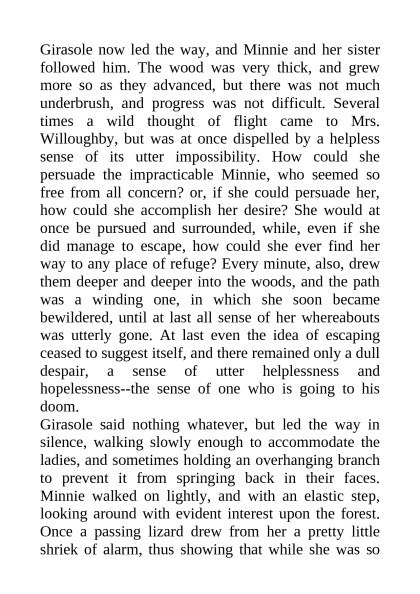 Girasole now led the way, and Minnie and her sister followed him. The wood was very thick, and grew more so as they advanced, but there was not much underbrush, and progress was not difficult. Several times a wild thought of flight came to Mrs. Willoughby, but was at once dispelled by a helpless sense of its utter impossibility. How could she persuade the impracticable Minnie, who seemed so free from all concern? or, if she could persuade her, how could she accomplish her desire? She would at once be pursued and surrounded, while, even if she did manage to escape, how could she ever find her way to any place of refuge? Every minute, also, drew them deeper and deeper into the woods, and the path was a winding one, in which she soon became bewildered, until at last all sense of her whereabouts was utterly gone. At last even the idea of escaping ceased to suggest itself, and there remained only a dull despair, a sense of utter helplessness and hopelessness--the sense of one who is going to his doom.

Girasole said nothing whatever, but led the way in silence, walking slowly enough to accommodate the ladies, and sometimes holding an overhanging branch to prevent it from springing back in their faces. Minnie walked on lightly, and with an elastic step, looking around with evident interest upon the forest. Once a passing lizard drew from her a pretty little shriek of alarm, thus showing that while she was so